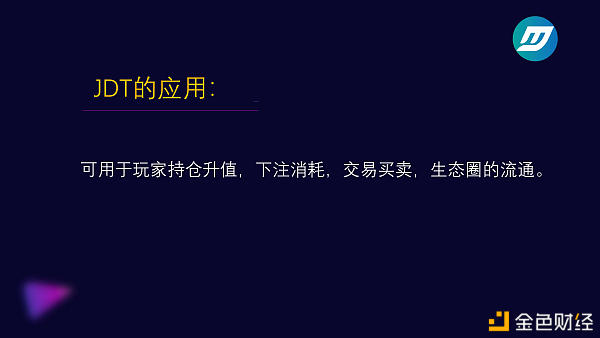 JDT的应用：

可用于玩家持仓升值，下注消耗，交易买卖，生态圈的流通。

金色财经